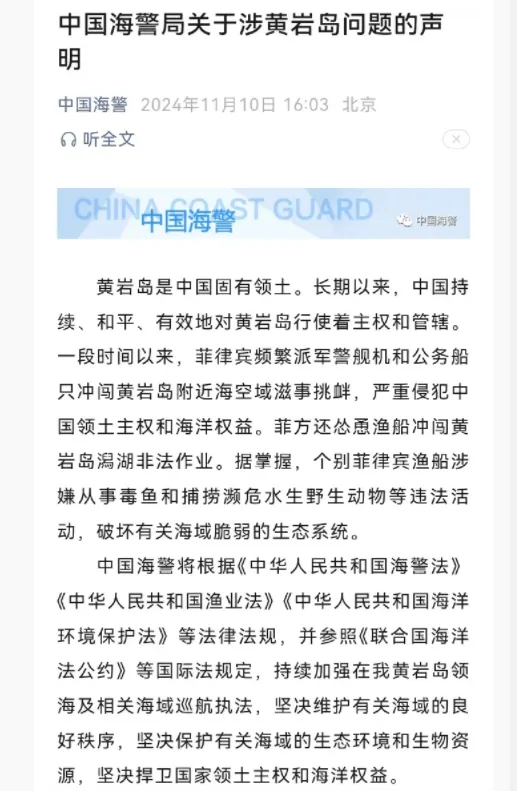 中国海警局关于涉黄岩岛问题的声明

中国海警 2024年11月10日 16:03 北京

听全文

CHINA COAST GUARD
中国海警
中国海警

黄岩岛是中国固有领土。长期以来，中国持续、和平、有效地对黄岩岛行使着主权和管辖。一段时间以来，菲律宾频繁派军警舰机和公务船只冲闯黄岩岛附近海空域滋事挑衅，严重侵犯中国领土主权和海洋权益。菲方还怂恿渔船冲闯黄岩岛潟湖非法作业。据掌握，个别菲律宾渔船涉嫌从事毒鱼和捕捞濒危水生野生动物等违法活动，破坏有关海域脆弱的生态系统。

中国海警将根据《中华人民共和国海警法》《中华人民共和国渔业法》《中华人民共和国海洋环境保护法》等法律法规，并参照《联合国海洋法公约》等国际法规定，持续加强在我黄岩岛领海及相关海域巡航执法，坚决维护有关海域的良好秩序，坚决保护有关海域的生态环境和生物资源，坚决捍卫国家领土主权和海洋权益。